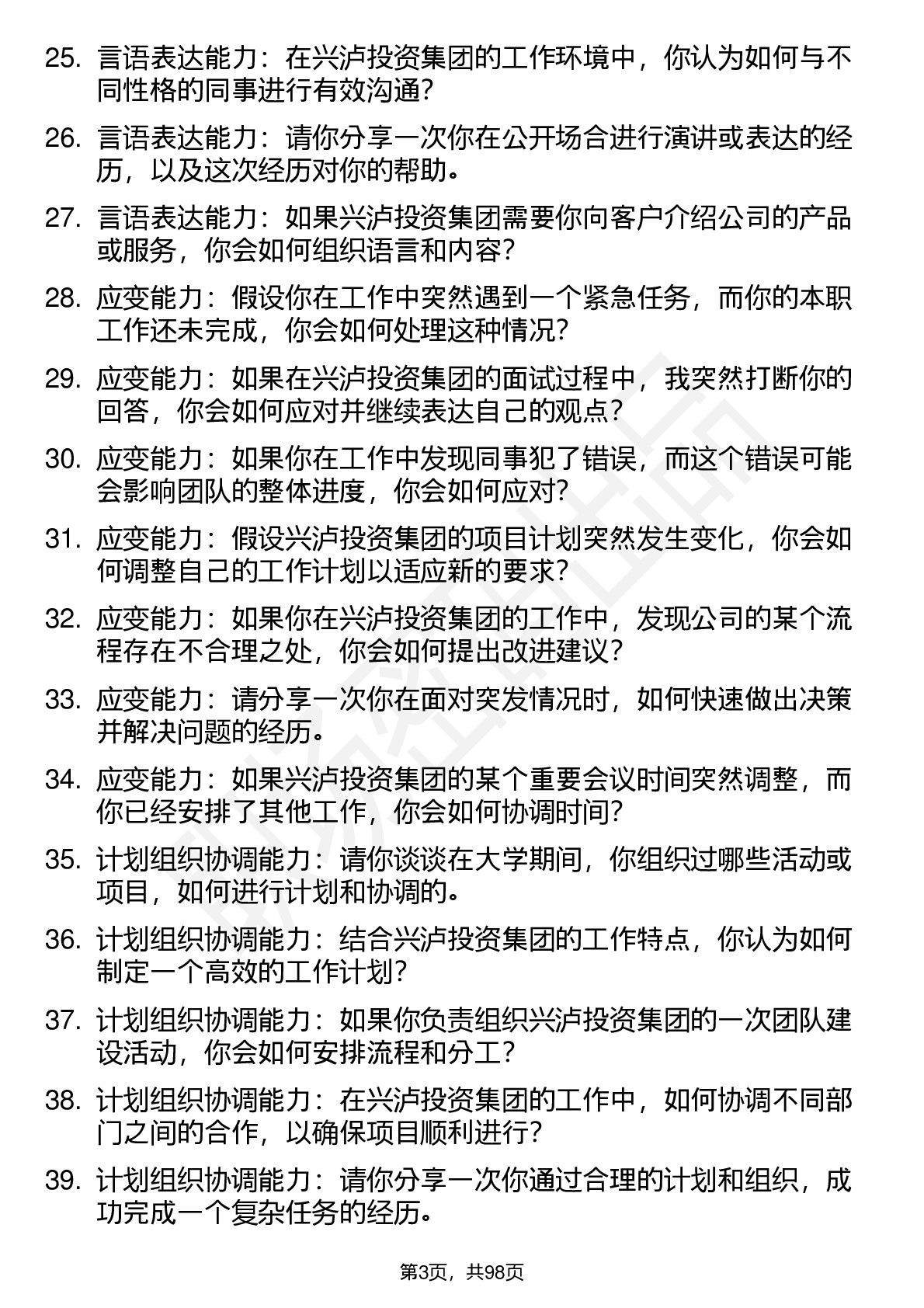 25. 言语表达能力：在兴泸投资集团的工作环境中，你认为如何与不同性格的同事进行有效沟通？

26. 言语表达能力：请你分享一次你在公开场合进行演讲或表达的经历，以及这次经历对你的帮助。

27. 言语表达能力：如果兴泸投资集团需要你向客户介绍公司的产品或服务，你会如何组织语言和内容？

28. 应变能力：假设你在工作中突然遇到一个紧急任务，而你的本职工作还未完成，你会如何处理这种情况？

29. 应变能力：如果在兴泸投资集团的面试过程中，我突然打断你的回答，你会如何应对并继续表达自己的观点？

30. 应变能力：如果你在工作中发现同事犯了错误，而这个错误可能会影响团队的整体进度，你会如何应对？

31. 应变能力：假设兴泸投资集团的项目计划突然发生变化，你会如何调整自己的工作计划以适应新的要求？

32. 应变能力：如果你在兴泸投资集团的工作中，发现公司的某个流程存在不合理之处，你会如何提出改进建议？

33. 应变能力：请分享一次你在面对突发情况时，如何快速做出决策并解决问题的经历。

34. 应变能力：如果兴泸投资集团的某个重要会议时间突然调整，而你已经安排了其他工作，你会如何协调时间？

35. 计划组织协调能力：请你谈谈在大学期间，你组织过哪些活动或项目，如何进行计划和协调的。

36. 计划组织协调能力：结合兴泸投资集团的工作特点，你认为如何制定一个高效的工作计划？

37. 计划组织协调能力：如果你负责组织兴泸投资集团的一次团队建设活动，你会如何安排流程和分工？

38. 计划组织协调能力：在兴泸投资集团的工作中，如何协调不同部门之间的合作，以确保项目顺利进行？

39. 计划组织协调能力：请你分享一次你通过合理的计划和组织，成功完成一个复杂任务的经历。

第3页，共98页